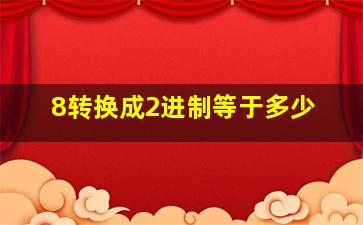 8转换成2进制等于多少